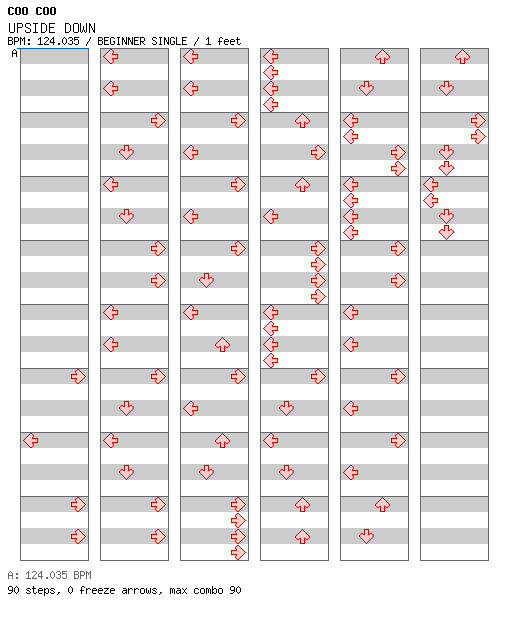 COO COO
UPSIDE DOWN
BPM: 124.035 / BEGINNER SINGLE / 1 feet
A

A: 124.035 BPM
90 steps, 0 freeze arrows, max combo 90